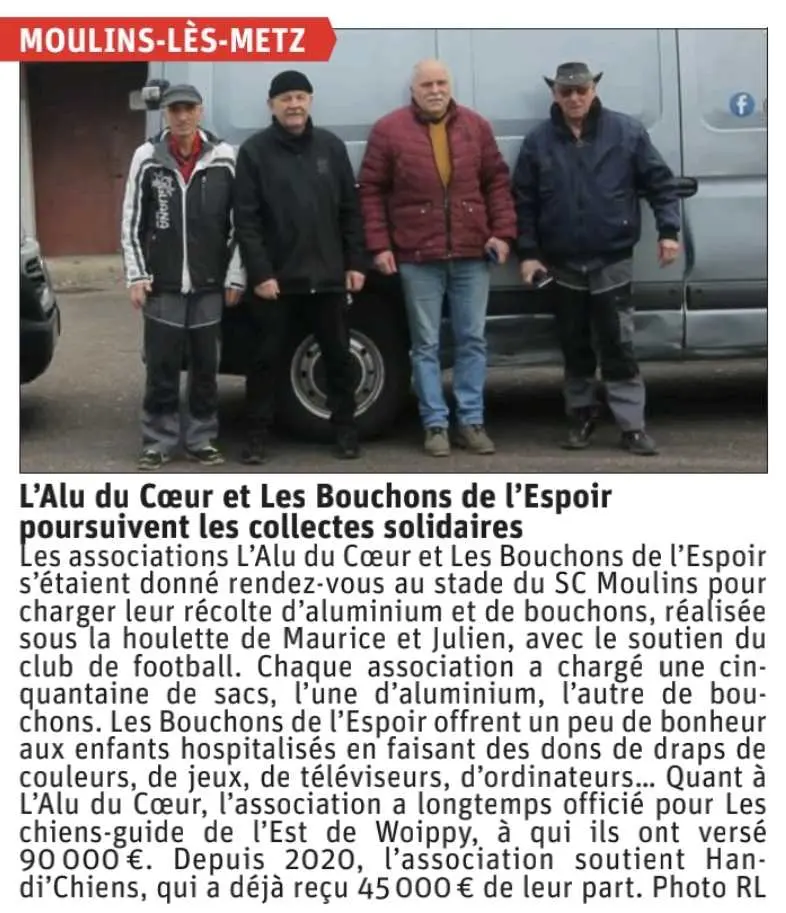 MOULINS-LÈS-METZ

L'Alu du Cœur et Les Bouchons de l'Espoir poursuivent les collectes solidaires

Les associations L'Alu du Cœur et Les Bouchons de l'Espoir s'étaient donné rendez-vous au stade du SC Moulins pour charger leur récolte d'aluminium et de bouchons, réalisée sous la houlette de Maurice et Julien, avec le soutien du club de football. Chaque association a chargé une cinquantaine de sacs, l'une d'aluminium, l'autre de bouchons. Les Bouchons de l'Espoir offrent un peu de bonheur aux enfants hospitalisés en faisant des dons de draps de couleurs, de jeux, de téléviseurs, d'ordinateurs… Quant à L'Alu du Cœur, l'association a longtemps officié pour Les chiens-guide de l'Est de Woippy, à qui ils ont versé 90 000 €. Depuis 2020, l'association soutient Handi'Chiens, qui a déjà reçu 45 000 € de leur part. Photo RL